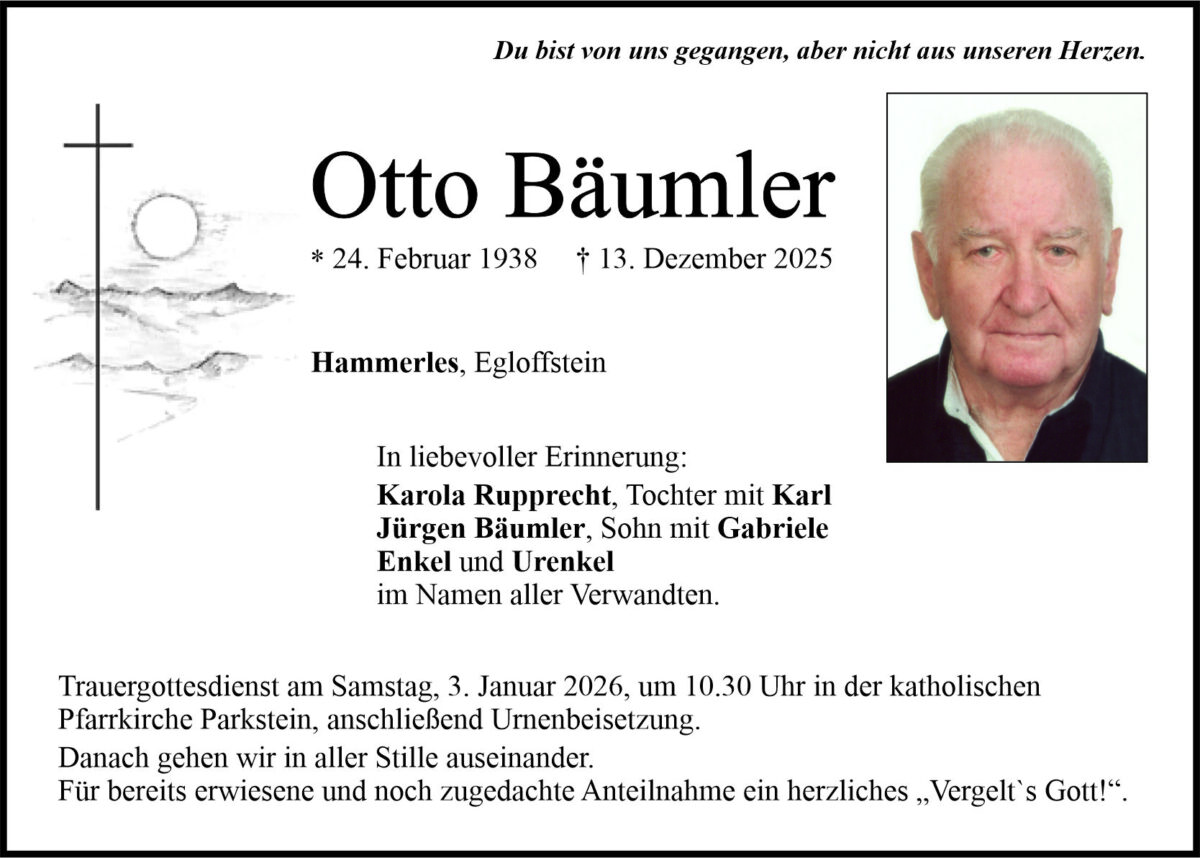 Du bist von uns gegangen, aber nicht aus unseren Herzen.

Otto Bäumler

* 24. Februar 1938 † 13. Dezember 2025

Hammerles, Egloffstein

In liebevoller Erinnerung:
Karola Rupprecht, Tochter mit Karl
Jürgen Bäumler, Sohn mit Gabriele
Enkel und Urenkel
im Namen aller Verwandten.

Trauergottesdienst am Samstag, 3. Januar 2026, um 10.30 Uhr in der katholischen Pfarrkirche Parkstein, anschließend Urnenbeisetzung.

Danach gehen wir in aller Stille auseinander.
Für bereits erwiesene und noch zugedachte Anteilnahme ein herzliches „Vergelt`s Gott!“.